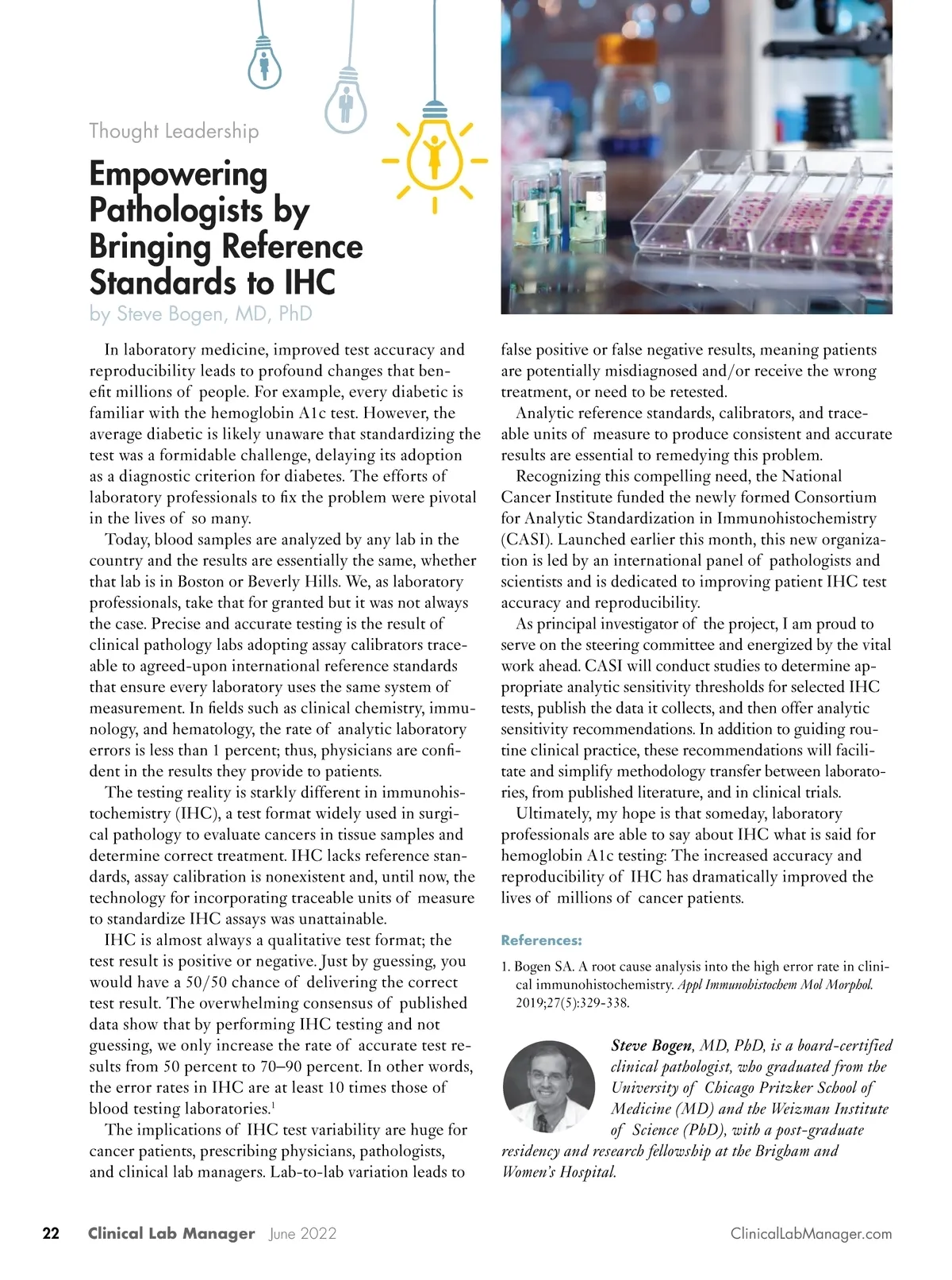 Thought Leadership

Empowering Pathologists by Bringing Reference Standards to IHC

by Steve Bogen, MD, PhD

In laboratory medicine, improved test accuracy and reproducibility leads to profound changes that benefit millions of people. For example, every diabetic is familiar with the hemoglobin A1c test. However, the average diabetic is likely unaware that standardizing the test was a formidable challenge, delaying its adoption as a diagnostic criterion for diabetes. The efforts of laboratory professionals to fix the problem were pivotal in the lives of so many.

Today, blood samples are analyzed by any lab in the country and the results are essentially the same, whether that lab is in Boston or Beverly Hills. We, as laboratory professionals, take that for granted but it was not always the case. Precise and accurate testing is the result of clinical pathology labs adopting assay calibrators traceable to agreed-upon international reference standards that ensure every laboratory uses the same system of measurement. In fields such as clinical chemistry, immunology, and hematology, the rate of analytic laboratory errors is less than 1 percent; thus, physicians are confident in the results they provide to patients.

The testing reality is starkly different in immunohistochemistry (IHC), a test format widely used in surgical pathology to evaluate cancers in tissue samples and determine correct treatment. IHC lacks reference standards, assay calibration is nonexistent and, until now, the technology for incorporating traceable units of measure to standardize IHC assays was unattainable.

IHC is almost always a qualitative test format; the test result is positive or negative. Just by guessing, you would have a 50/50 chance of delivering the correct test result. The overwhelming consensus of published data show that by performing IHC testing and not guessing, we only increase the rate of accurate test results from 50 percent to 70–90 percent. In other words, the error rates in IHC are at least 10 times those of blood testing laboratories.$^1$

The implications of IHC test variability are huge for cancer patients, prescribing physicians, pathologists, and clinical lab managers. Lab-to-lab variation leads to false positive or false negative results, meaning patients are potentially misdiagnosed and/or receive the wrong treatment, or need to be retested.

Analytic reference standards, calibrators, and traceable units of measure to produce consistent and accurate results are essential to remedying this problem.

Recognizing this compelling need, the National Cancer Institute funded the newly formed Consortium for Analytic Standardization in Immunohistochemistry (CASI). Launched earlier this month, this new organization is led by an international panel of pathologists and scientists and is dedicated to improving patient IHC test accuracy and reproducibility.

As principal investigator of the project, I am proud to serve on the steering committee and energized by the vital work ahead. CASI will conduct studies to determine appropriate analytic sensitivity thresholds for selected IHC tests, publish the data it collects, and then offer analytic sensitivity recommendations. In addition to guiding routine clinical practice, these recommendations will facilitate and simplify methodology transfer between laboratories, from published literature, and in clinical trials.

Ultimately, my hope is that someday, laboratory professionals are able to say about IHC what is said for hemoglobin A1c testing: The increased accuracy and reproducibility of IHC has dramatically improved the lives of millions of cancer patients.

References:

1. Bogen SA. A root cause analysis into the high error rate in clinical immunohistochemistry. Appl Immunohistochem Mol Morphol. 2019;27(5):329-338.

Steve Bogen, MD, PhD, is a board-certified clinical pathologist, who graduated from the University of Chicago Pritzker School of Medicine (MD) and the Weizman Institute of Science (PhD), with a post-graduate residency and research fellowship at the Brigham and Women's Hospital.

22 Clinical Lab Manager June 2022 ClinicalLabManager.com